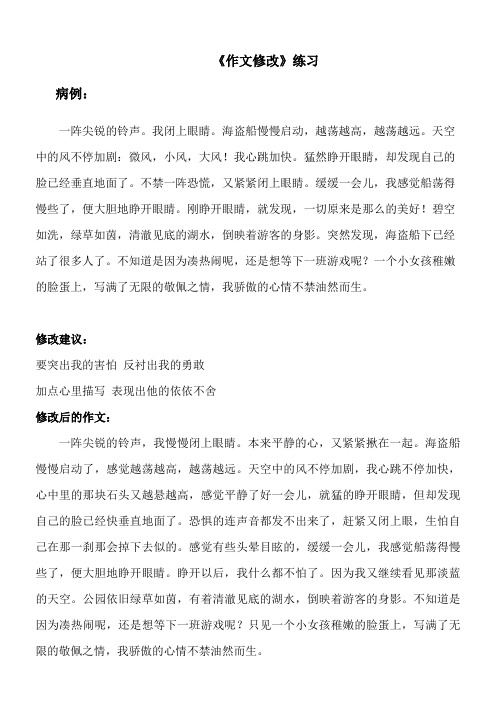 《作文修改》练习

病例：

一阵尖锐的铃声。我闭上眼睛。海盗船慢慢启动，越荡越高，越荡越远。天空中的风不停加剧：微风，小风，大风！我心跳加快。猛然睁开眼睛，却发现自己的脸已经垂直地面了。不禁一阵恐慌，又紧紧闭上眼睛。缓缓一会儿，我感觉船荡得慢些了，便大胆地睁开眼睛。刚睁开眼睛，就发现，一切原来是那么的美好！碧空如洗，绿草如茵，清澈见底的湖水，倒映着游客的身影。突然发现，海盗船下已经站了很多人了。不知道是因为凑热闹呢，还是想等下一班游戏呢？一个小女孩稚嫩的脸蛋上，写满了无限的敬佩之情，我骄傲的心情不禁油然而生。

修改建议：

要突出我的害怕 反衬出我的勇敢

加点心里描写 表现出他的依依不舍

修改后的作文：

一阵尖锐的铃声，我慢慢闭上眼睛。本来平静的心，又紧紧揪在一起。海盗船慢慢启动了，感觉越荡越高，越荡越远。天空中的风不停加剧，我心跳不停加快，心中里的那块石头又越悬越高，感觉平静了好一会儿，就猛的睁开眼睛，但却发现自己的脸已经快垂直地面了。恐惧的连声音都发不出来了，赶紧又闭上眼，生怕自己在那一刹那会掉下去似的。感觉有些头晕目眩的，缓缓一会儿，我感觉船荡得慢些了，便大胆地睁开眼睛。睁开以后，我什么都不怕了。因为我又继续看见那淡蓝的天空。公园依旧绿草如茵，有着清澈见底的湖水，倒映着游客的身影。不知道是因为凑热闹呢，还是想等下一班游戏呢？只见一个小女孩稚嫩的脸蛋上，写满了无限的敬佩之情，我骄傲的心情不禁油然而生。